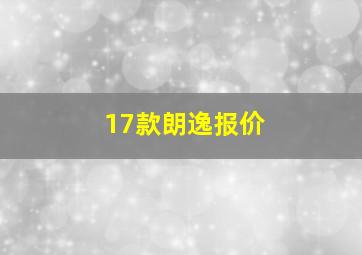 17款朗逸报价